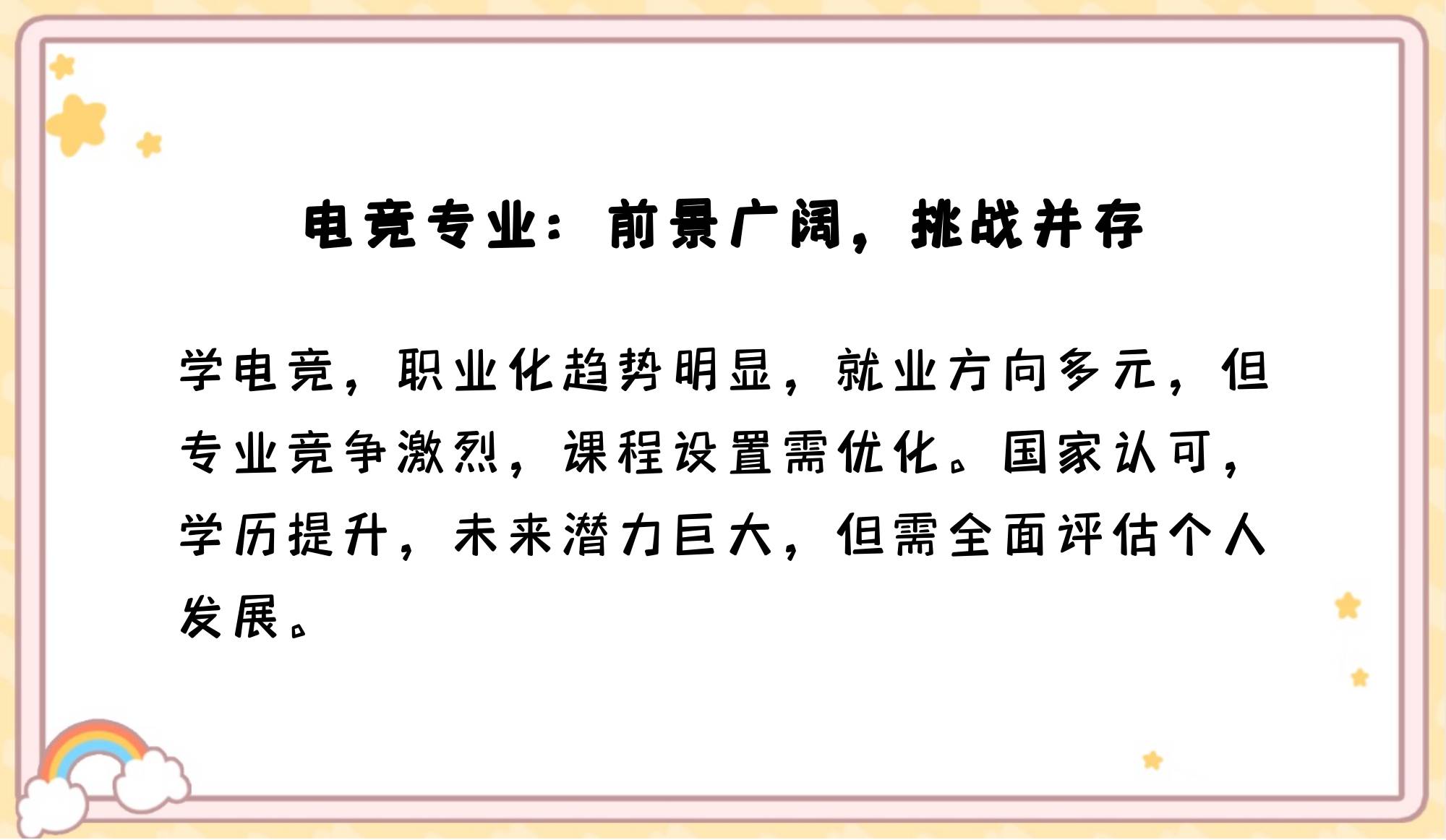 电竞专业：前景广阔，挑战并存

学电竞，职业化趋势明显，就业方向多元，但专业竞争激烈，课程设置需优化。国家认可，学历提升，未来潜力巨大，但需全面评估个人发展。